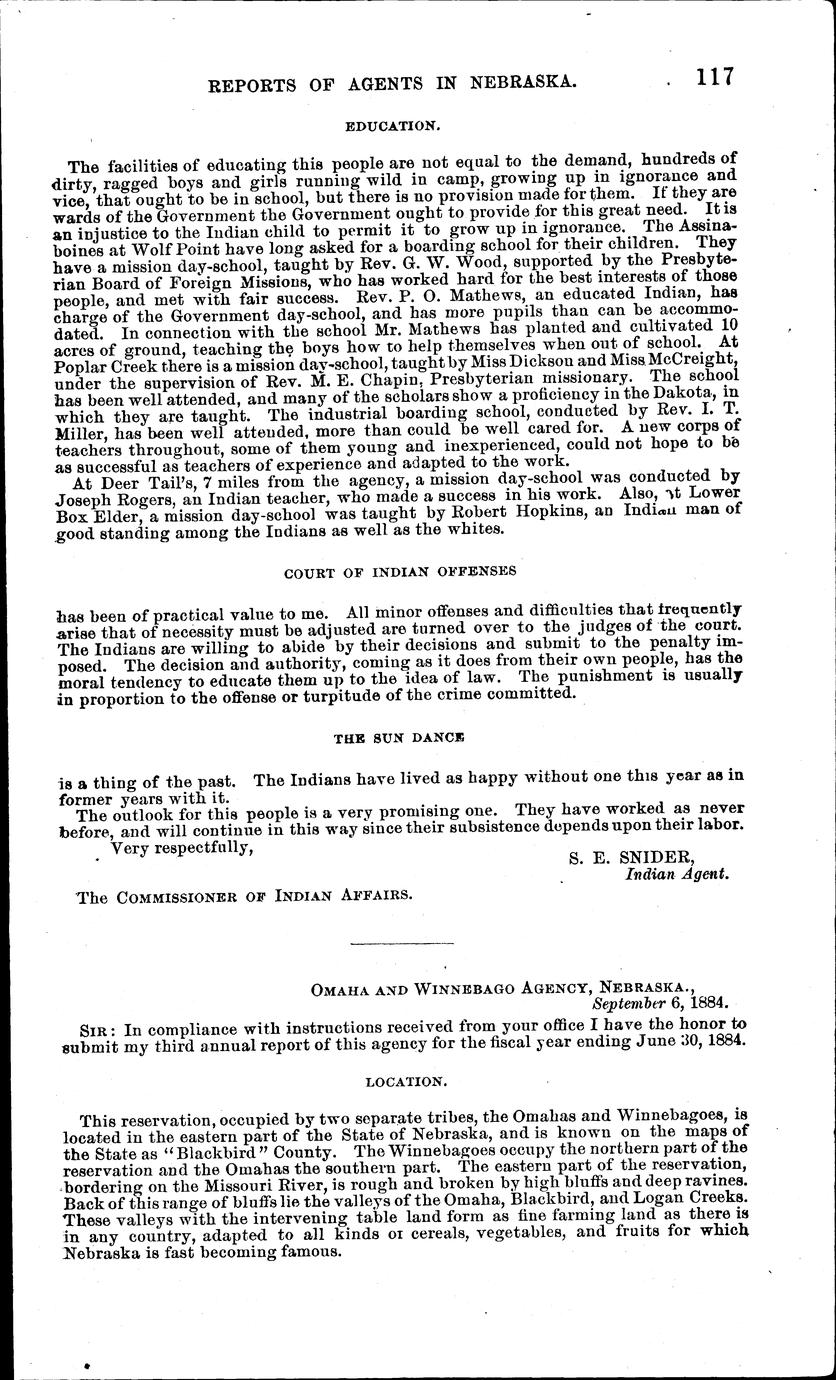 REPORTS OF AGENTS IN NEBRASKA. 117

EDUCATION.

The facilities of educating this people are not equal to the demand, hundreds of dirty, ragged boys and girls running wild in camp, growing up in ignorance and vice, that ought to be in school, but there is no provision made for them. If they are wards of the Government the Government ought to provide for this great need. It is an injustice to the Indian child to permit it to grow up in ignorance. The Assinaboines at Wolf Point have long asked for a boarding school for their children. They have a mission day-school, taught by Rev. G. W. Wood, supported by the Presbyterian Board of Foreign Missions, who has worked hard for the best interests of those people, and met with fair success. Rev. P. O. Mathews, an educated Indian, has charge of the Government day-school, and has more pupils than can be accommodated. In connection with the school Mr. Mathews has planted and cultivated 10 acres of ground, teaching the boys how to help themselves when out of school. At Poplar Creek there is a mission day-school, taught by Miss Dickson and Miss McCreight, under the supervision of Rev. M. E. Chapin, Presbyterian missionary. The school has been well attended, and many of the scholars show a proficiency in the Dakota, in which they are taught. The industrial boarding school, conducted by Rev. I. T. Miller, has been well attended, more than could be well cared for. A new corps of teachers throughout, some of them young and inexperienced, could not hope to be as successful as teachers of experience and adapted to the work.

At Deer Tail's, 7 miles from the agency, a mission day-school was conducted by Joseph Rogers, an Indian teacher, who made a success in his work. Also, at Lower Box Elder, a mission day-school was taught by Robert Hopkins, an Indian man of good standing among the Indians as well as the whites.

COURT OF INDIAN OFFENSES

has been of practical value to me. All minor offenses and difficulties that frequently arise that of necessity must be adjusted are turned over to the judges of the court. The Indians are willing to abide by their decisions and submit to the penalty imposed. The decision and authority, coming as it does from their own people, has the moral tendency to educate them up to the idea of law. The punishment is usually in proportion to the offense or turpitude of the crime committed.

THE SUN DANCE

is a thing of the past. The Indians have lived as happy without one this year as in former years with it.

The outlook for this people is a very promising one. They have worked as never before, and will continue in this way since their subsistence depends upon their labor.

Very respectfully,

S. E. SNIDER,
Indian Agent.

The COMMISSIONER OF INDIAN AFFAIRS.

OMAHA AND WINNEBAGO AGENCY, NEBRASKA.,
September 6, 1884.

SIR: In compliance with instructions received from your office I have the honor to submit my third annual report of this agency for the fiscal year ending June 30, 1884.

LOCATION.

This reservation, occupied by two separate tribes, the Omahas and Winnebagoes, is located in the eastern part of the State of Nebraska, and is known on the maps of the State as "Blackbird" County. The Winnebagoes occupy the northern part of the reservation and the Omahas the southern part. The eastern part of the reservation, bordering on the Missouri River, is rough and broken by high bluffs and deep ravines. Back of this range of bluffs lie the valleys of the Omaha, Blackbird, and Logan Creeks. These valleys with the intervening table land form as fine farming land as there is in any country, adapted to all kinds of cereals, vegetables, and fruits for which Nebraska is fast becoming famous.